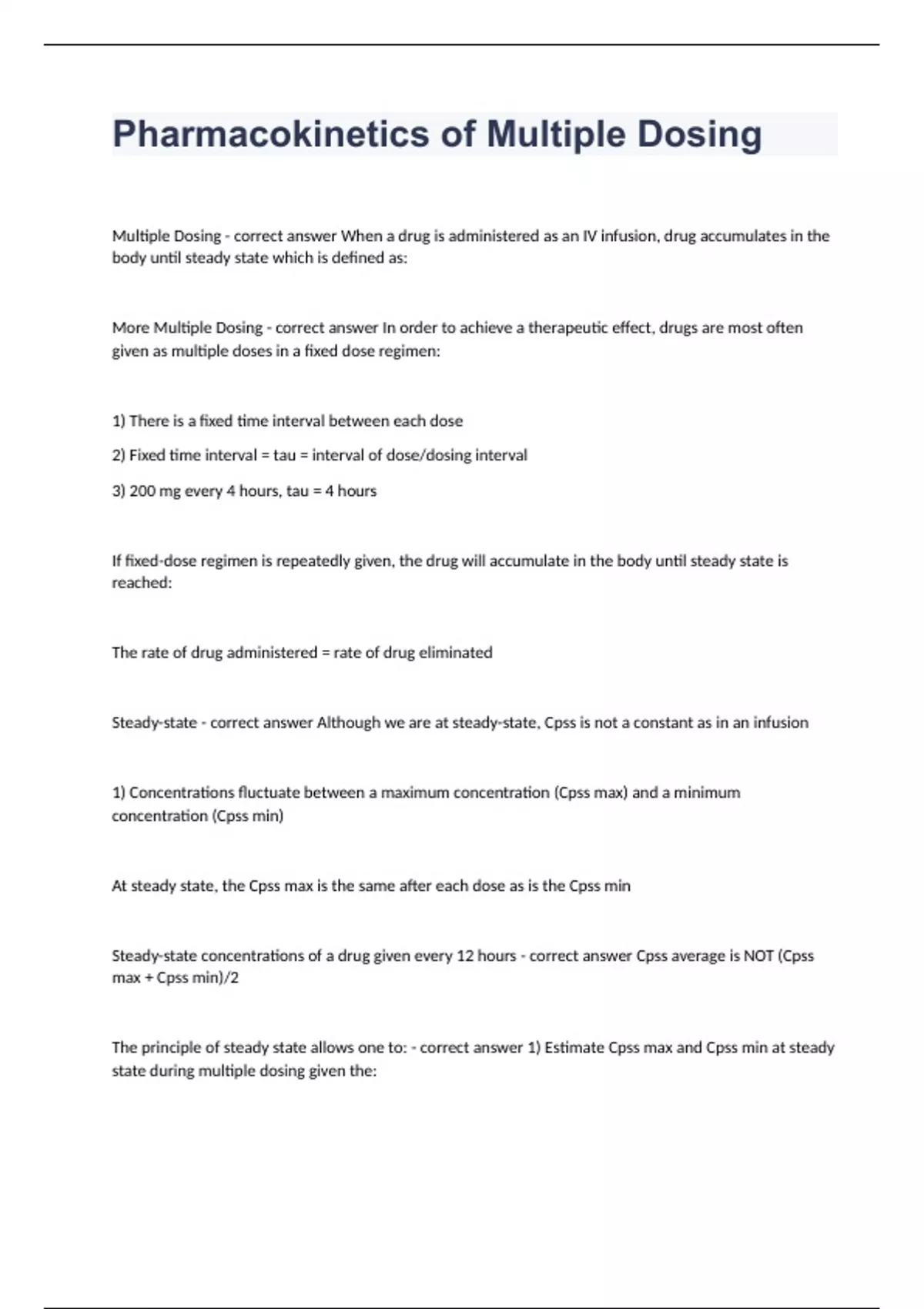 Pharmacokinetics of Multiple Dosing

Multiple Dosing - correct answer When a drug is administered as an IV infusion, drug accumulates in the body until steady state which is defined as:

More Multiple Dosing - correct answer In order to achieve a therapeutic effect, drugs are most often given as multiple doses in a fixed dose regimen:

1) There is a fixed time interval between each dose

2) Fixed time interval = tau = interval of dose/dosing interval

3) 200 mg every 4 hours, tau = 4 hours

If fixed-dose regimen is repeatedly given, the drug will accumulate in the body until steady state is reached:

The rate of drug administered = rate of drug eliminated

Steady-state - correct answer Although we are at steady-state, Cpss is not a constant as in an infusion

1) Concentrations fluctuate between a maximum concentration (Cpss max) and a minimum concentration (Cpss min)

At steady state, the Cpss max is the same after each dose as is the Cpss min

Steady-state concentrations of a drug given every 12 hours - correct answer Cpss average is NOT (Cpss max + Cpss min)/2

The principle of steady state allows one to: - correct answer 1) Estimate Cpss max and Cpss min at steady state during multiple dosing given the: